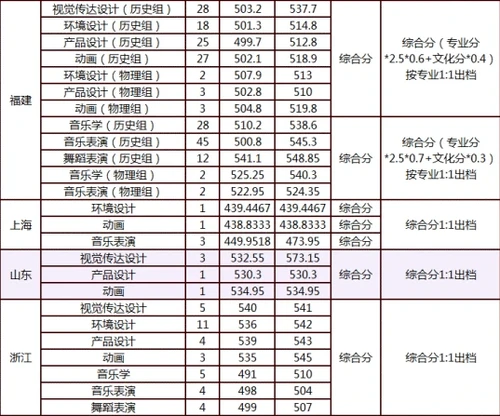 | 福建 | 视觉传达设计（历史组） | 28 | 503.2 | 537.7 | 综合分 | 综合分（专业分*2.5*0.6+文化分*0.4）按专业1:1出档 |
|---|---|---|---|---|---|---|
| | 环境设计（历史组） | 18 | 501.3 | 514.8 | | |
| | 产品设计（历史组） | 25 | 499.7 | 512.8 | | |
| | 动画（历史组） | 27 | 502.1 | 518.9 | | |
| | 环境设计（物理组） | 2 | 507.9 | 513 | | |
| | 产品设计（物理组） | 3 | 502.8 | 510 | | |
| | 动画（物理组） | 3 | 504.8 | 519.8 | | |
| | 音乐学（历史组） | 28 | 510.2 | 538.6 | 综合分 | 综合分（专业分*2.5*0.7+文化分*0.3）按专业1:1出档 |
| | 音乐表演（历史组） | 45 | 500.8 | 545.3 | | |
| | 舞蹈表演（历史组） | 12 | 541.1 | 548.85 | | |
| | 音乐学（物理组） | 2 | 525.25 | 540.3 | | |
| | 音乐表演（物理组） | 2 | 522.95 | 524.35 | | |
| 上海 | 环境设计 | 1 | 439.4467 | 439.4467 | 综合分 | 综合分1:1出档 |
| | 动画 | 1 | 438.8333 | 438.8333 | 综合分 | |
| | 音乐表演 | 3 | 449.9518 | 473.95 | 综合分 | |
| 山东 | 视觉传达设计 | 3 | 532.55 | 573.15 | 综合分 | 综合分1:1出档 |
| | 产品设计 | 1 | 530.3 | 530.3 | | |
| | 动画 | 1 | 534.95 | 534.95 | | |
| 浙江 | 视觉传达设计 | 5 | 540 | 541 | 综合分 | 综合分1:1出档 |
| | 环境设计 | 11 | 536 | 542 | | |
| | 产品设计 | 4 | 539 | 543 | | |
| | 动画 | 3 | 535 | 545 | | |
| | 音乐学 | 5 | 491 | 510 | | |
| | 音乐表演 | 4 | 498 | 504 | | |
| | 舞蹈表演 | 4 | 499 | 507 | | |